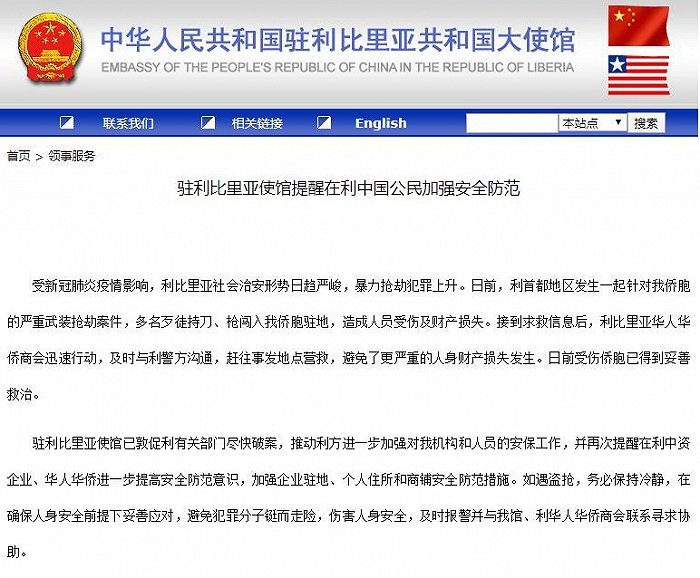 中华人民共和国驻利比里亚共和国大使馆
EMBASSY OF THE PEOPLE'S REPUBLIC OF CHINA IN THE REPUBLIC OF LIBERIA

联系我们　相关链接　English　本站点　搜索

首页 > 领事服务

驻利比里亚使馆提醒在利中国公民加强安全防范

受新冠肺炎疫情影响，利比里亚社会治安形势日趋严峻，暴力抢劫犯罪上升。日前，利首都地区发生一起针对我侨胞的严重武装抢劫案件，多名歹徒持刀、枪闯入我侨胞驻地，造成人员受伤及财产损失。接到求救信息后，利比里亚华人华侨商会迅速行动，及时与利警方沟通，赶往事发地点营救，避免了更严重的人身财产损失发生。目前受伤侨胞已得到妥善救治。

驻利比里亚使馆已敦促利有关部门尽快破案，推动利方进一步加强对我机构和人员的安保工作，并再次提醒在利中资企业、华人华侨进一步提高安全防范意识，加强企业驻地、个人住所和商铺安全防范措施。如遇盗抢，务必保持冷静，在确保人身安全前提下妥善应对，避免犯罪分子铤而走险，伤害人身安全，及时报警并与我馆、利华人华侨商会联系寻求协助。